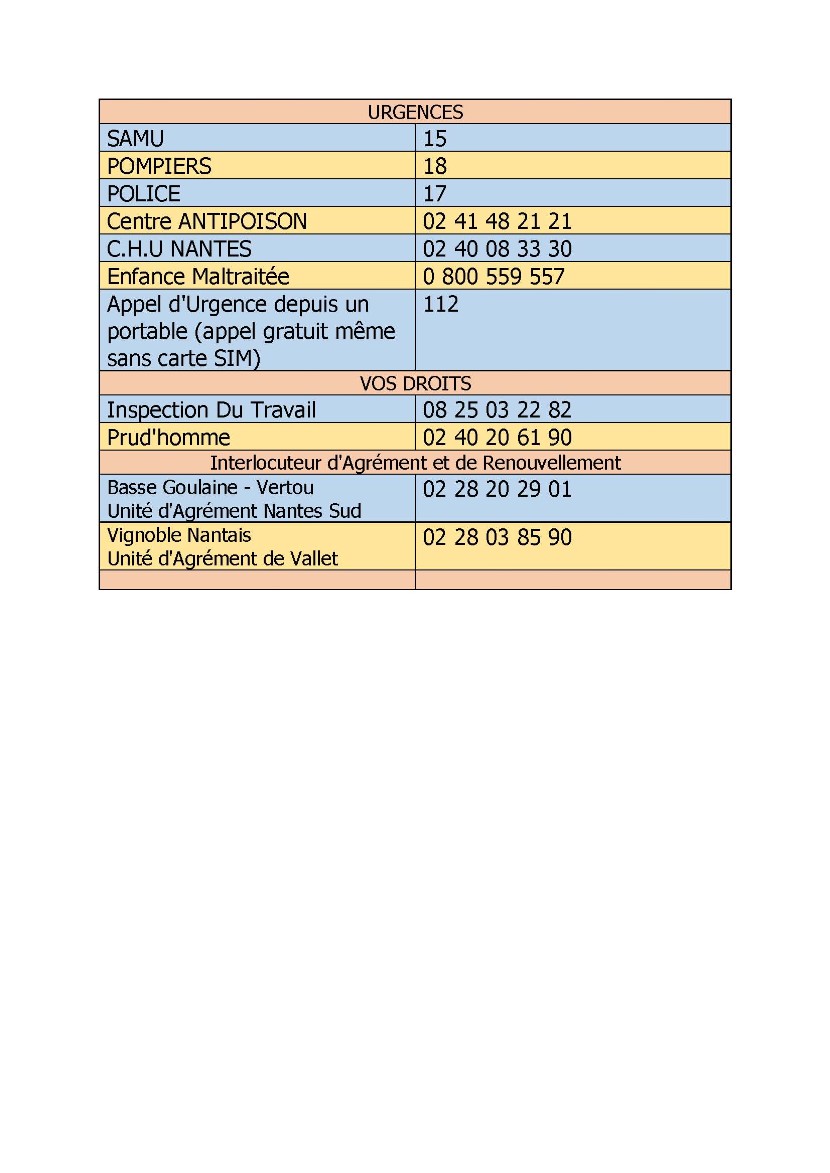 | URGENCES | |
|---|---|
| SAMU | 15 |
| POMPIERS | 18 |
| POLICE | 17 |
| Centre ANTIPOISON | 02 41 48 21 21 |
| C.H.U NANTES | 02 40 08 33 30 |
| Enfance Maltraitée | 0 800 559 557 |
| Appel d'Urgence depuis un portable (appel gratuit même sans carte SIM) | 112 |
| VOS DROITS | |
| Inspection Du Travail | 08 25 03 22 82 |
| Prud'homme | 02 40 20 61 90 |
| Interlocuteur d'Agrément et de Renouvellement | |
| Basse Goulaine - Vertou Unité d'Agrément Nantes Sud | 02 28 20 29 01 |
| Vignoble Nantais Unité d'Agrément de Vallet | 02 28 03 85 90 |
| | |